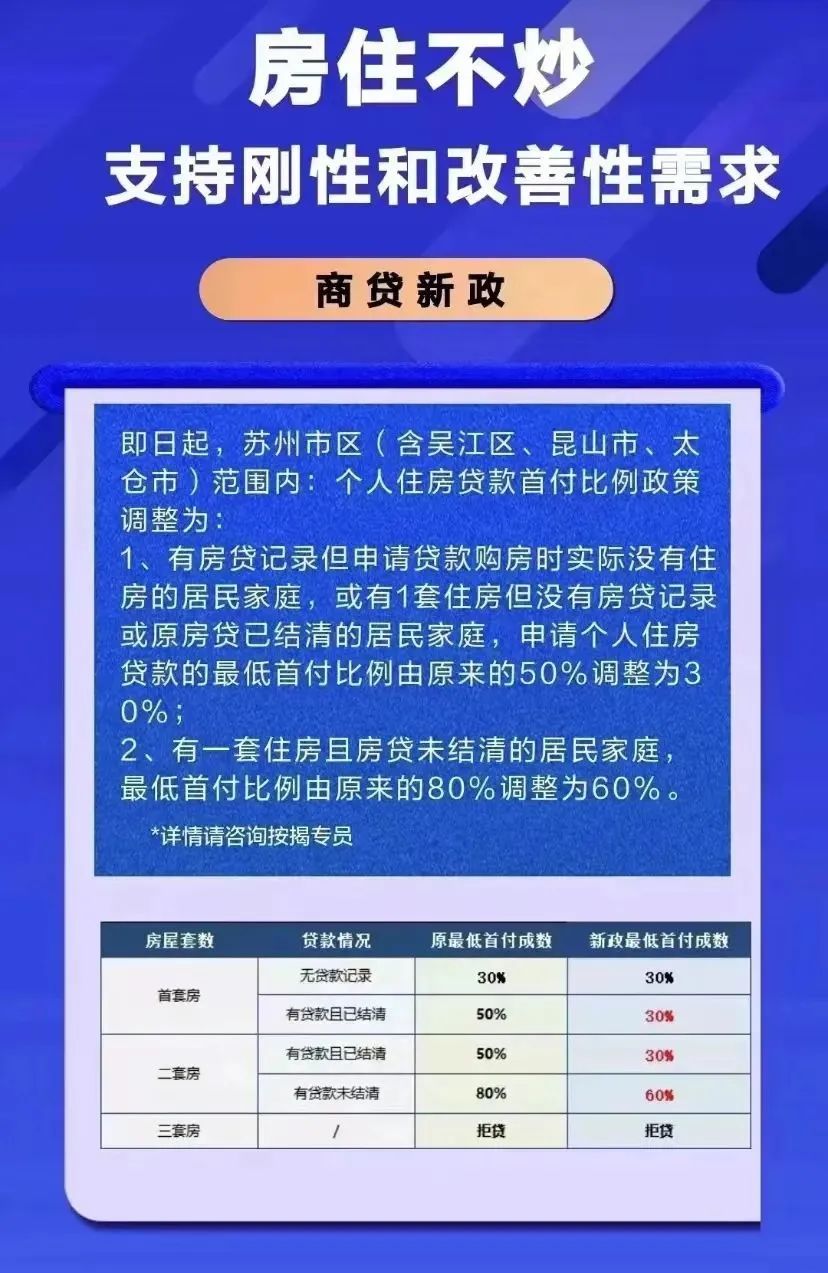 房住不炒

支持刚性和改善性需求

商贷新政

即日起，苏州市区（含吴江区、昆山市、太仓市）范围内：个人住房贷款首付比例政策调整为：
1、有房贷记录但申请贷款购房时实际没有住房的居民家庭，或有1套住房但没有房贷记录或原房贷已结清的居民家庭，申请个人住房贷款的最低首付比例由原来的50%调整为30%；
2、有一套住房且房贷未结清的居民家庭，最低首付比例由原来的80%调整为60%。
*详情请咨询按揭专员

| 房屋套数 | 贷款情况 | 原最低首付成数 | 新政最低首付成数 |
|---|---|---|---|
| 首套房 | 无贷款记录 | 30% | 30% |
| 首套房 | 有贷款且已结清 | 50% | 30% |
| 二套房 | 有贷款且已结清 | 50% | 30% |
| 二套房 | 有贷款未结清 | 80% | 60% |
| 三套房 | / | 拒贷 | 拒贷 |